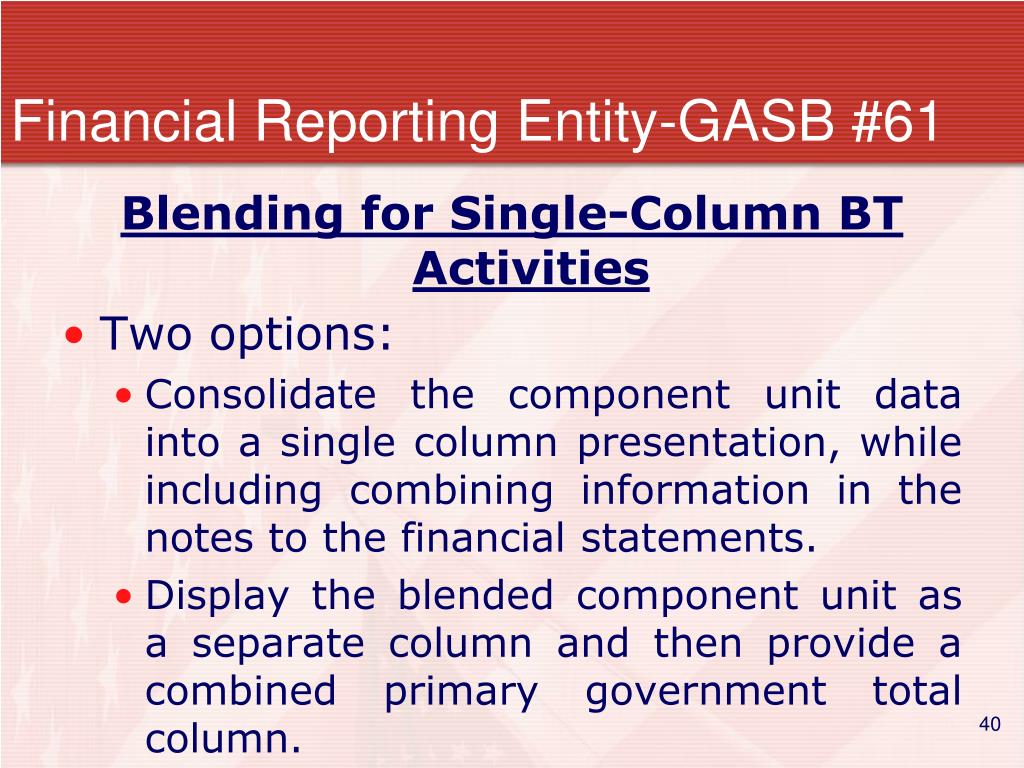 Financial Reporting Entity-GASB #61

Blending for Single-Column BT Activities

• Two options:
• Consolidate the component unit data into a single column presentation, while including combining information in the notes to the financial statements.
• Display the blended component unit as a separate column and then provide a combined primary government total column.

40